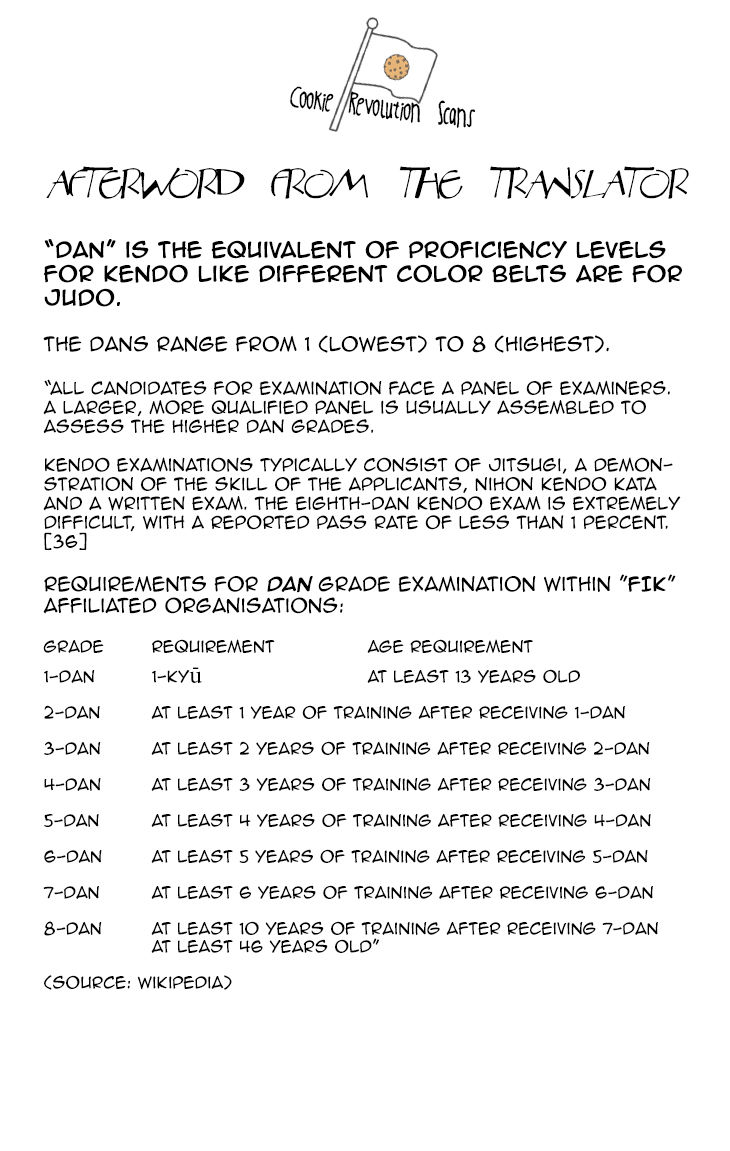 Cookie Revolution Scans

AFTERWORD FROM THE TRANSLATOR

"DAN" IS THE EQUIVALENT OF PROFICIENCY LEVELS FOR KENDO LIKE DIFFERENT COLOR BELTS ARE FOR JUDO.

THE DANS RANGE FROM 1 (LOWEST) TO 8 (HIGHEST).

"ALL CANDIDATES FOR EXAMINATION FACE A PANEL OF EXAMINERS. A LARGER, MORE QUALIFIED PANEL IS USUALLY ASSEMBLED TO ASSESS THE HIGHER DAN GRADES.

KENDO EXAMINATIONS TYPICALLY CONSIST OF JITSUGI, A DEMONSTRATION OF THE SKILL OF THE APPLICANTS, NIHON KENDO KATA AND A WRITTEN EXAM. THE EIGHTH-DAN KENDO EXAM IS EXTREMELY DIFFICULT, WITH A REPORTED PASS RATE OF LESS THAN 1 PERCENT. [36]

REQUIREMENTS FOR DAN GRADE EXAMINATION WITHIN "FIK" AFFILIATED ORGANISATIONS:

| GRADE | REQUIREMENT | AGE REQUIREMENT |
|---|---|---|
| 1-DAN | 1-KYŪ | AT LEAST 13 YEARS OLD |
| 2-DAN | AT LEAST 1 YEAR OF TRAINING AFTER RECEIVING 1-DAN | |
| 3-DAN | AT LEAST 2 YEARS OF TRAINING AFTER RECEIVING 2-DAN | |
| 4-DAN | AT LEAST 3 YEARS OF TRAINING AFTER RECEIVING 3-DAN | |
| 5-DAN | AT LEAST 4 YEARS OF TRAINING AFTER RECEIVING 4-DAN | |
| 6-DAN | AT LEAST 5 YEARS OF TRAINING AFTER RECEIVING 5-DAN | |
| 7-DAN | AT LEAST 6 YEARS OF TRAINING AFTER RECEIVING 6-DAN | |
| 8-DAN | AT LEAST 10 YEARS OF TRAINING AFTER RECEIVING 7-DAN AT LEAST 46 YEARS OLD" | |

(SOURCE: WIKIPEDIA)